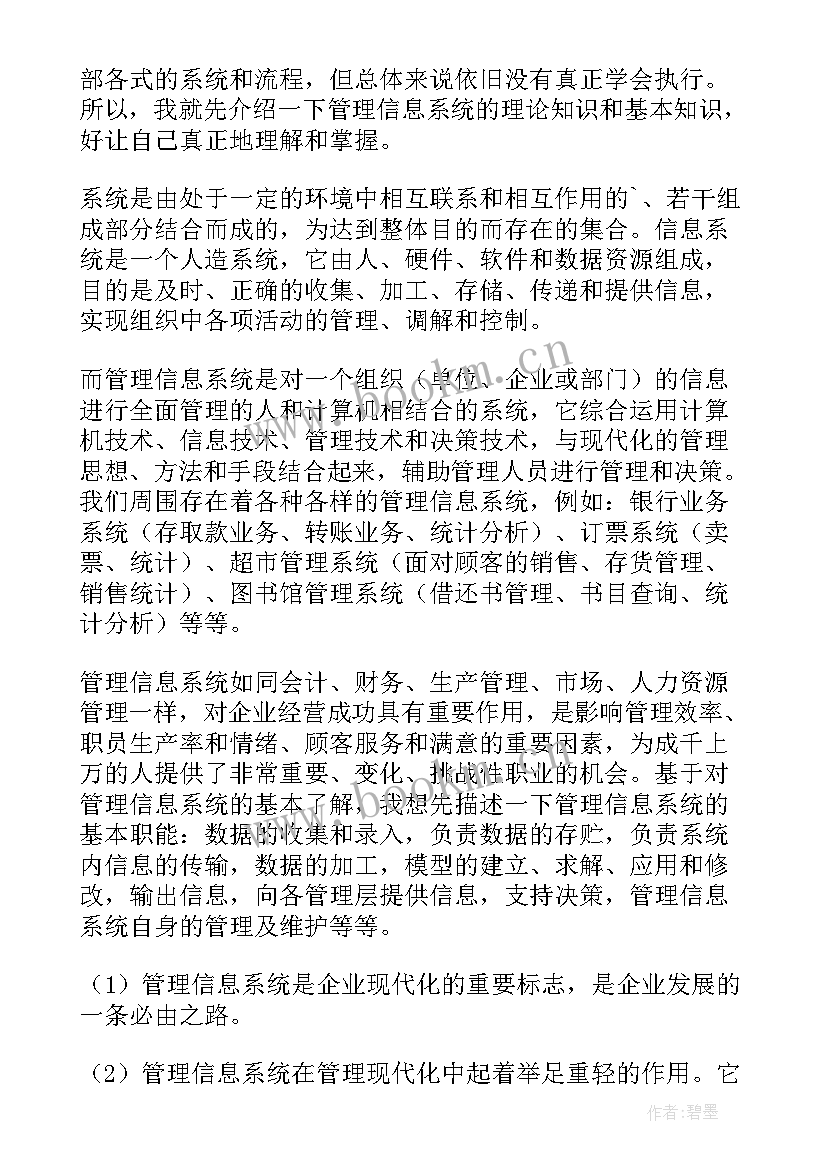 部各式的系统和流程，但总体来说依旧没有真正学会执行。所以，我就先介绍一下管理信息系统的理论知识和基本知识，好让自己真正地理解和掌握。

系统是由处于一定的环境中相互联系和相互作用的`、若干组成部分结合而成的，为达到整体目的而存在的集合。信息系统是一个人造系统，它由人、硬件、软件和数据资源组成，目的是及时、正确的收集、加工、存储、传递和提供信息，实现组织中各项活动的管理、调解和控制。

而管理信息系统是对一个组织（单位、企业或部门）的信息进行全面管理的人和计算机相结合的系统，它综合运用计算机技术、信息技术、管理技术和决策技术，与现代化的管理思想、方法和手段结合起来，辅助管理人员进行管理和决策。我们周围存在着各种各样的管理信息系统，例如：银行业务系统（存取款业务、转账业务、统计分析）、订票系统（卖票、统计）、超市管理系统（面对顾客的销售、存货管理、销售统计）、图书馆管理系统（借还书管理、书目查询、统计分析）等等。

管理信息系统如同会计、财务、生产管理、市场、人力资源管理一样，对企业经营成功具有重要作用，是影响管理效率、职员生产率和情绪、顾客服务和满意的重要因素，为成千上万的人提供了非常重要、变化、挑战性职业的机会。基于对管理信息系统的基本了解，我想先描述一下管理信息系统的基本职能：数据的收集和录入，负责数据的存贮，负责系统内信息的传输，数据的加工，模型的建立、求解、应用和修改，输出信息，向各管理层提供信息，支持决策，管理信息系统自身的管理及维护等等。

（1）管理信息系统是企业现代化的重要标志，是企业发展的一条必由之路。

（2）管理信息系统在管理现代化中起着举足重轻的作用。它

www.bookm.cn

作者：碧墨